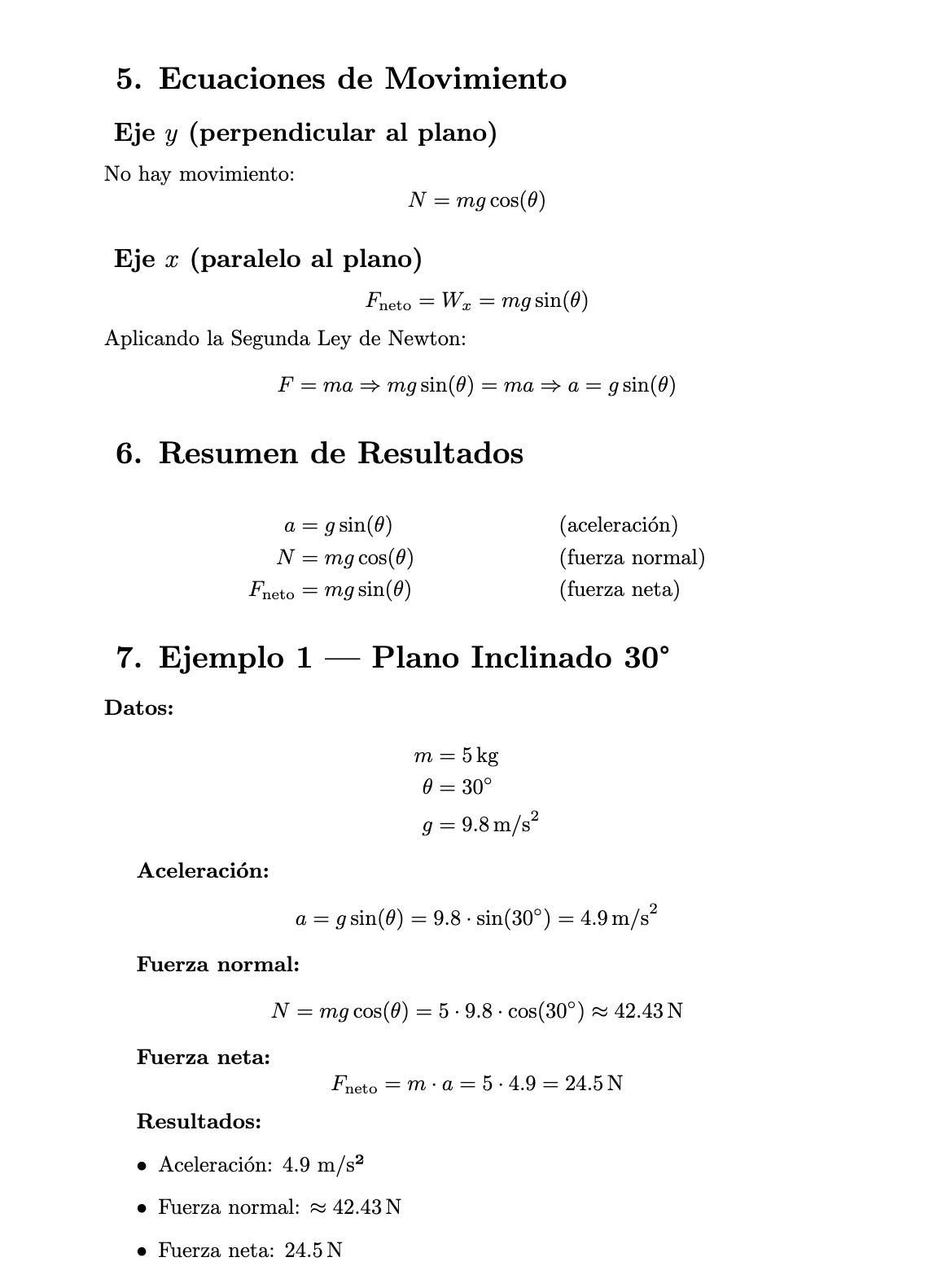 5. Ecuaciones de Movimiento

Eje $y$ (perpendicular al plano)

No hay movimiento:

$N = mg\cos(\theta)$

Eje $x$ (paralelo al plano)

$F_{\text{neto}} = W_x = mg\sin(\theta)$

Aplicando la Segunda Ley de Newton:

$F = ma \Rightarrow mg\sin(\theta) = ma \Rightarrow a = g\sin(\theta)$

6. Resumen de Resultados

$a = g\sin(\theta)$ (aceleración)
$N = mg\cos(\theta)$ (fuerza normal)
$F_{\text{neto}} = mg\sin(\theta)$ (fuerza neta)

7. Ejemplo 1 — Plano Inclinado 30°

Datos:

$m = 5\,\text{kg}$
$\theta = 30^\circ$
$g = 9.8\,\text{m/s}^2$

Aceleración:

$a = g\sin(\theta) = 9.8 \cdot \sin(30^\circ) = 4.9\,\text{m/s}^2$

Fuerza normal:

$N = mg\cos(\theta) = 5 \cdot 9.8 \cdot \cos(30^\circ) \approx 42.43\,\text{N}$

Fuerza neta:

$F_{\text{neto}} = m \cdot a = 5 \cdot 4.9 = 24.5\,\text{N}$

Resultados:

• Aceleración: 4.9 m/s²
• Fuerza normal: $\approx 42.43\,\text{N}$
• Fuerza neta: $24.5\,\text{N}$